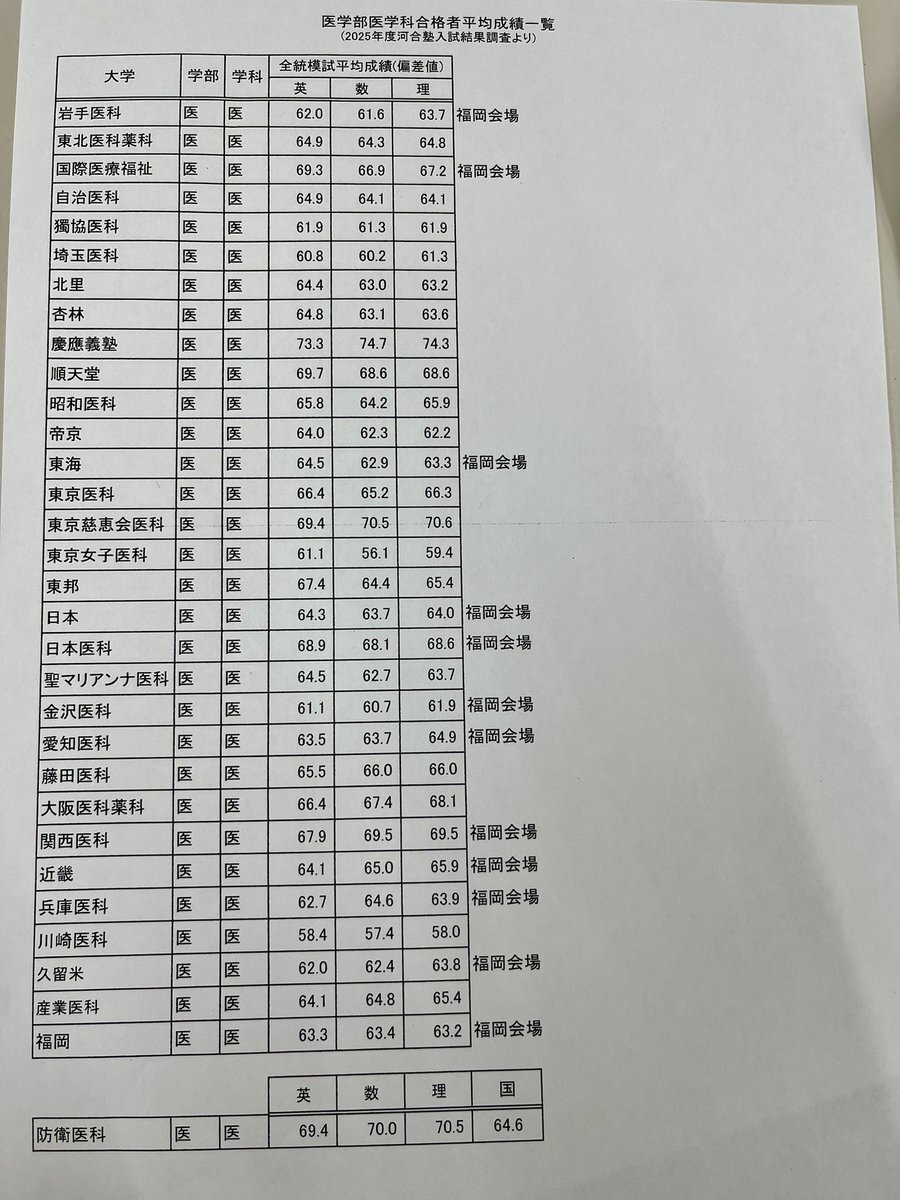 医学部医学科合格者平均成績一覧
(2025年度河合塾入試結果調査より)

| 大学 | 学部 | 学科 | 全統模試平均成績(偏差値) 英 | 数 | 理 | |
|---|---|---|---|---|---|---|
| 岩手医科 | 医 | 医 | 62.0 | 61.6 | 63.7 | 福岡会場 |
| 東北医科薬科 | 医 | 医 | 64.9 | 64.3 | 64.8 | |
| 国際医療福祉 | 医 | 医 | 69.3 | 66.9 | 67.2 | 福岡会場 |
| 自治医科 | 医 | 医 | 64.9 | 64.1 | 64.1 | |
| 獨協医科 | 医 | 医 | 61.9 | 61.3 | 61.9 | |
| 埼玉医科 | 医 | 医 | 60.8 | 60.2 | 61.3 | |
| 北里 | 医 | 医 | 64.4 | 63.0 | 63.2 | |
| 杏林 | 医 | 医 | 64.8 | 63.1 | 63.6 | |
| 慶應義塾 | 医 | 医 | 73.3 | 74.7 | 74.3 | |
| 順天堂 | 医 | 医 | 69.7 | 68.6 | 68.6 | |
| 昭和医科 | 医 | 医 | 65.8 | 64.2 | 65.9 | |
| 帝京 | 医 | 医 | 64.0 | 62.3 | 62.2 | |
| 東海 | 医 | 医 | 64.5 | 62.9 | 63.3 | 福岡会場 |
| 東京医科 | 医 | 医 | 66.4 | 65.2 | 66.3 | |
| 東京慈恵会医科 | 医 | 医 | 69.4 | 70.5 | 70.6 | |
| 東京女子医科 | 医 | 医 | 61.1 | 56.1 | 59.4 | |
| 東邦 | 医 | 医 | 67.4 | 64.4 | 65.4 | |
| 日本 | 医 | 医 | 64.3 | 63.7 | 64.0 | 福岡会場 |
| 日本医科 | 医 | 医 | 68.9 | 68.1 | 68.6 | 福岡会場 |
| 聖マリアンナ医科 | 医 | 医 | 64.5 | 62.7 | 63.7 | |
| 金沢医科 | 医 | 医 | 61.1 | 60.7 | 61.9 | 福岡会場 |
| 愛知医科 | 医 | 医 | 63.5 | 63.7 | 64.9 | 福岡会場 |
| 藤田医科 | 医 | 医 | 65.5 | 66.0 | 66.0 | |
| 大阪医科薬科 | 医 | 医 | 66.4 | 67.4 | 68.1 | |
| 関西医科 | 医 | 医 | 67.9 | 69.5 | 69.5 | 福岡会場 |
| 近畿 | 医 | 医 | 64.1 | 65.0 | 65.9 | 福岡会場 |
| 兵庫医科 | 医 | 医 | 62.7 | 64.6 | 63.9 | 福岡会場 |
| 川崎医科 | 医 | 医 | 58.4 | 57.4 | 58.0 | |
| 久留米 | 医 | 医 | 62.0 | 62.4 | 63.8 | 福岡会場 |
| 産業医科 | 医 | 医 | 64.1 | 64.8 | 65.4 | |
| 福岡 | 医 | 医 | 63.3 | 63.4 | 63.2 | 福岡会場 |

| | | | 英 | 数 | 理 | 国 |
|---|---|---|---|---|---|---|
| 防衛医科 | 医 | 医 | 69.4 | 70.0 | 70.5 | 64.6 |